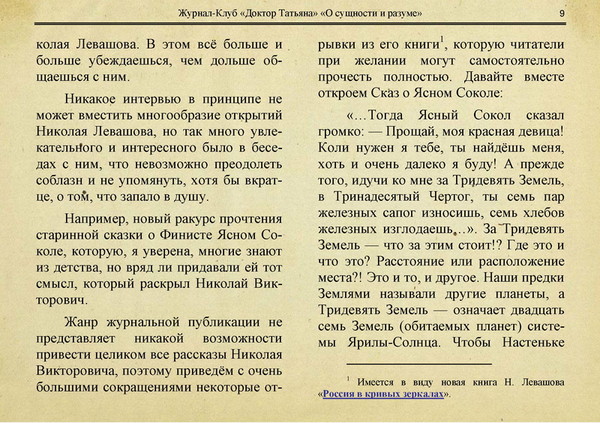 Журнал-Клуб «Доктор Татьяна» «О сущности и разуме» 9

колая Левашова. В этом всё больше и больше убеждаешься, чем дольше общаешься с ним.

Никакое интервью в принципе не может вместить многообразие открытий Николая Левашова, но так много увлекательного и интересного было в беседах с ним, что невозможно преодолеть соблазн и не упомянуть, хотя бы вкратце, о том, что запало в душу.

Например, новый ракурс прочтения старинной сказки о Финисте Ясном Соколе, которую, я уверена, многие знают из детства, но вряд ли придавали ей тот смысл, который раскрыл Николай Викторович.

Жанр журнальной публикации не представляет никакой возможности привести целиком все рассказы Николая Викторовича, поэтому приведём с очень большими сокращениями некоторые отрывки из его книги$^1$, которую читатели при желании могут самостоятельно прочесть полностью. Давайте вместе откроем Сказ о Ясном Соколе:

«...Тогда Ясный Сокол сказал громко: — Прощай, моя красная девица! Коли нужен я тебе, ты найдёшь меня, хоть и очень далеко я буду! А прежде того, идучи ко мне за Тридевять Земель, в Тринадесятый Чертог, ты семь пар железных сапог износишь, семь хлебов железных изглодаешь...». За Тридевять Земель — что за этим стоит!? Где это и что это? Расстояние или расположение места?! Это и то, и другое. Наши предки Землями называли другие планеты, а Тридевять Земель — означает двадцать семь Земель (обитаемых планет) системы Ярилы-Солнца. Чтобы Настеньке

$^1$ Имеется в виду новая книга Н. Левашова «Россия в кривых зеркалах».